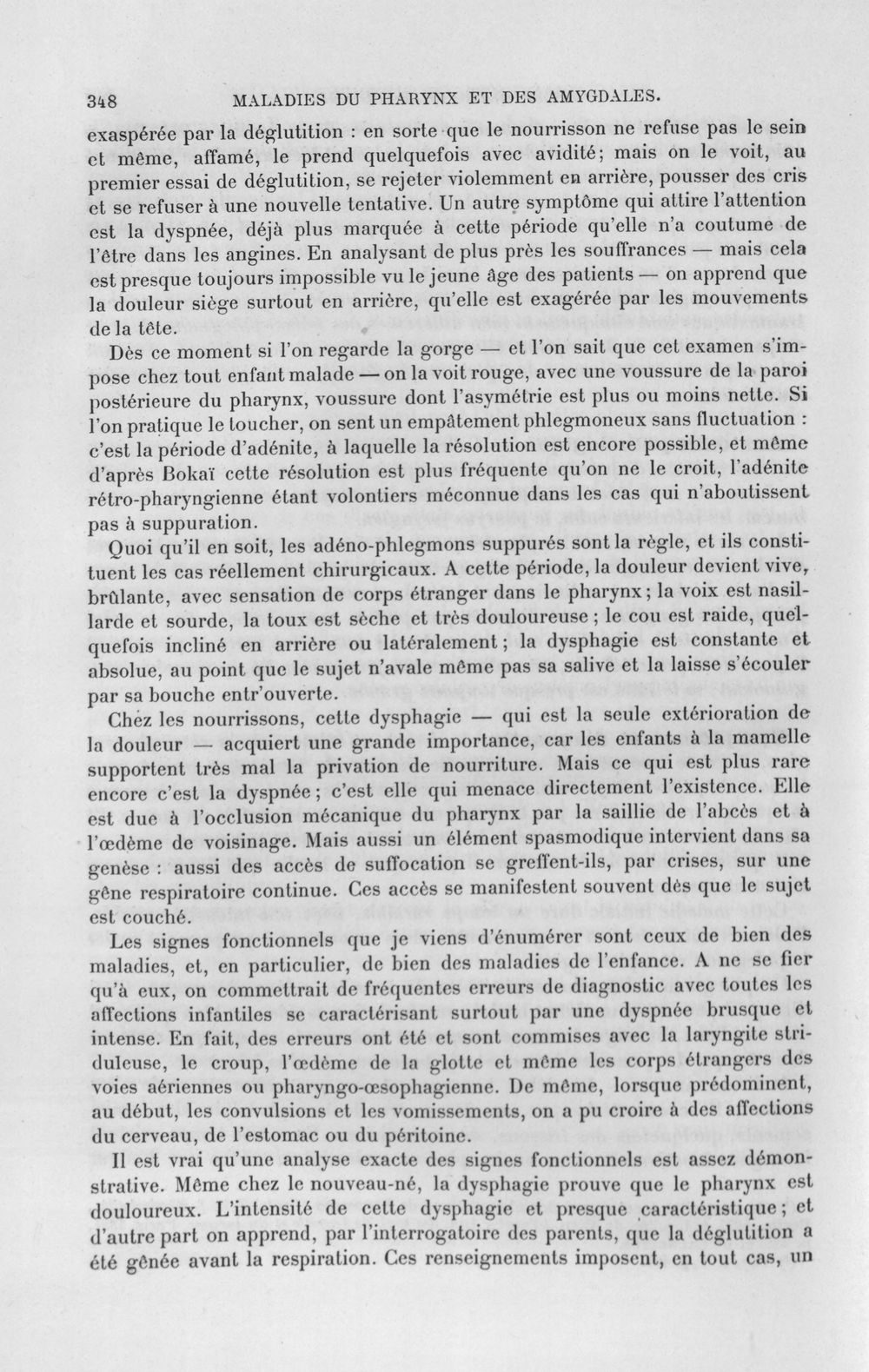 348 MALADIES DU PHARYNX ET DES AMYGDALES.

exaspérée par la déglutition : en sorte que le nourrisson ne refuse pas le sein et même, affamé, le prend quelquefois avec avidité; mais on le voit, au premier essai de déglutition, se rejeter violemment en arrière, pousser des cris et se refuser à une nouvelle tentative. Un autre symptôme qui attire l'attention est la dyspnée, déjà plus marquée à cette période qu'elle n'a coutume de l'être dans les angines. En analysant de plus près les souffrances — mais cela est presque toujours impossible vu le jeune âge des patients — on apprend que la douleur siège surtout en arrière, qu'elle est exagérée par les mouvements de la tête.

Dès ce moment si l'on regarde la gorge — et l'on sait que cet examen s'impose chez tout enfant malade — on la voit rouge, avec une voussure de la paroi postérieure du pharynx, voussure dont l'asymétrie est plus ou moins nette. Si l'on pratique le toucher, on sent un empâtement phlegmoneux sans fluctuation : c'est la période d'adénite, à laquelle la résolution est encore possible, et même d'après Bokaï cette résolution est plus fréquente qu'on ne le croit, l'adénite rétro-pharyngienne étant volontiers méconnue dans les cas qui n'aboutissent pas à suppuration.

Quoi qu'il en soit, les adéno-phlegmons suppurés sont la règle, et ils constituent les cas réellement chirurgicaux. A cette période, la douleur devient vive, brûlante, avec sensation de corps étranger dans le pharynx; la voix est nasillarde et sourde, la toux est sèche et très douloureuse; le cou est raide, quelquefois incliné en arrière ou latéralement; la dysphagie est constante et absolue, au point que le sujet n'avale même pas sa salive et la laisse s'écouler par sa bouche entr'ouverte.

Chez les nourrissons, cette dysphagie — qui est la seule extérioration de la douleur — acquiert une grande importance, car les enfants à la mamelle supportent très mal la privation de nourriture. Mais ce qui est plus rare encore c'est la dyspnée; c'est elle qui menace directement l'existence. Elle est due à l'occlusion mécanique du pharynx par la saillie de l'abcès et à l'œdème de voisinage. Mais aussi un élément spasmodique intervient dans sa genèse : aussi des accès de suffocation se greffent-ils, par crises, sur une gêne respiratoire continue. Ces accès se manifestent souvent dès que le sujet est couché.

Les signes fonctionnels que je viens d'énumérer sont ceux de bien des maladies, et, en particulier, de bien des maladies de l'enfance. A ne se fier qu'à eux, on commettrait de fréquentes erreurs de diagnostic avec toutes les affections infantiles se caractérisant surtout par une dyspnée brusque et intense. En fait, des erreurs ont été et sont commises avec la laryngite striduleuse, le croup, l'œdème de la glotte et même les corps étrangers des voies aériennes ou pharyngo-œsophagienne. De même, lorsque prédominent, au début, les convulsions et les vomissements, on a pu croire à des affections du cerveau, de l'estomac ou du péritoine.

Il est vrai qu'une analyse exacte des signes fonctionnels est assez démonstrative. Même chez le nouveau-né, la dysphagie prouve que le pharynx est douloureux. L'intensité de cette dysphagie et presque caractéristique; et d'autre part on apprend, par l'interrogatoire des parents, que la déglutition a été gênée avant la respiration. Ces renseignements imposent, en tout cas, un